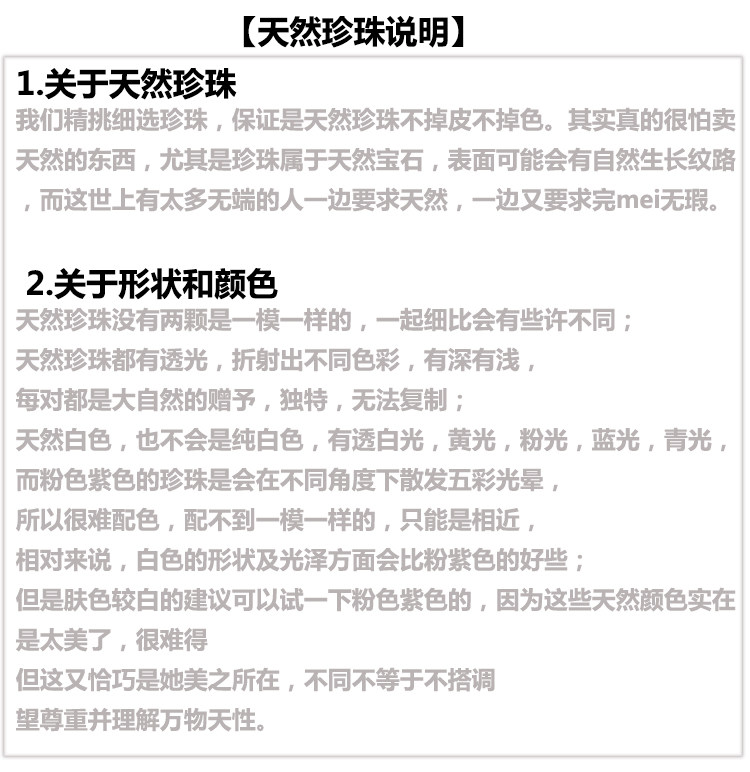 【天然珍珠说明】

1.关于天然珍珠

我们精挑细选珍珠，保证是天然珍珠不掉皮不掉色。其实真的很怕卖天然的东西，尤其是珍珠属于天然宝石，表面可能会有自然生长纹路，而这世上有太多无端的人一边要求天然，一边又要求完mei无瑕。

2.关于形状和颜色

天然珍珠没有两颗是一模一样的，一起细比会有些许不同；
天然珍珠都有透光，折射出不同色彩，有深有浅，
每对都是大自然的赠予，独特，无法复制；
天然白色，也不会是纯白色，有透白光，黄光，粉光，蓝光，青光，
而粉色紫色的珍珠是会在不同角度下散发五彩光晕，
所以很难配色，配不到一模一样的，只能是相近，
相对来说，白色的形状及光泽方面会比粉紫色的好些；
但是肤色较白的建议可以试一下粉色紫色的，因为这些天然颜色实在是太美了，很难得
但这又恰巧是她美之所在，不同不等于不搭调
望尊重并理解万物天性。